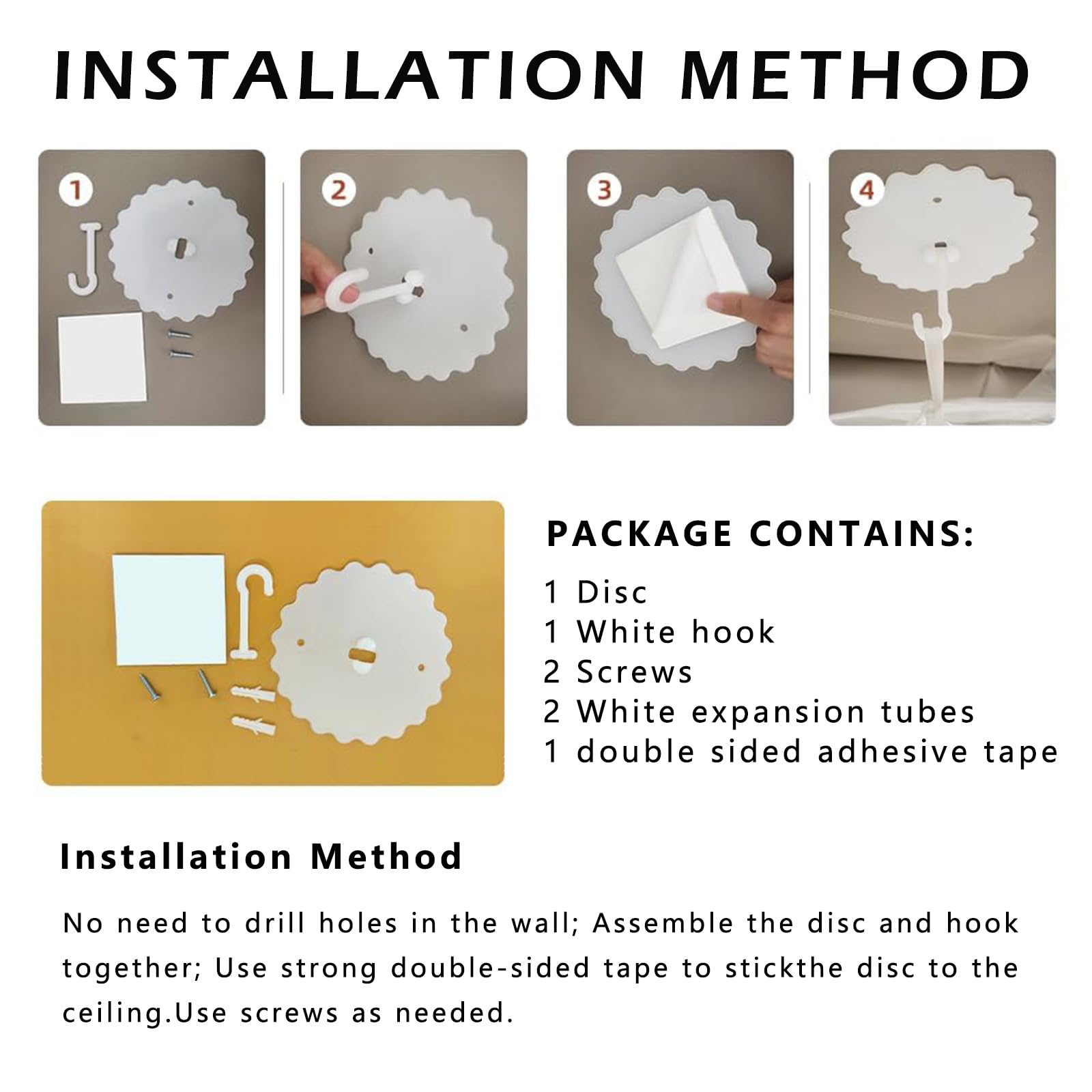 INSTALLATION METHOD

1

2

3

4

PACKAGE CONTAINS:

1 Disc
1 White hook
2 Screws
2 White expansion tubes
1 double sided adhesive tape

Installation Method

No need to drill holes in the wall; Assemble the disc and hook together; Use strong double-sided tape to stickthe disc to the ceiling.Use screws as needed.